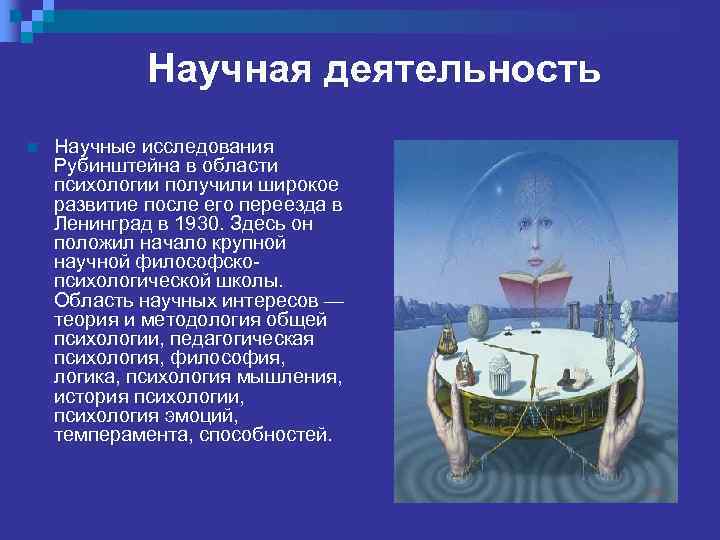 Научная деятельность

Научные исследования Рубинштейна в области психологии получили широкое развитие после его переезда в Ленинград в 1930. Здесь он положил начало крупной научной философско-психологической школы. Область научных интересов — теория и методология общей психологии, педагогическая психология, философия, логика, психология мышления, история психологии, психология эмоций, темперамента, способностей.